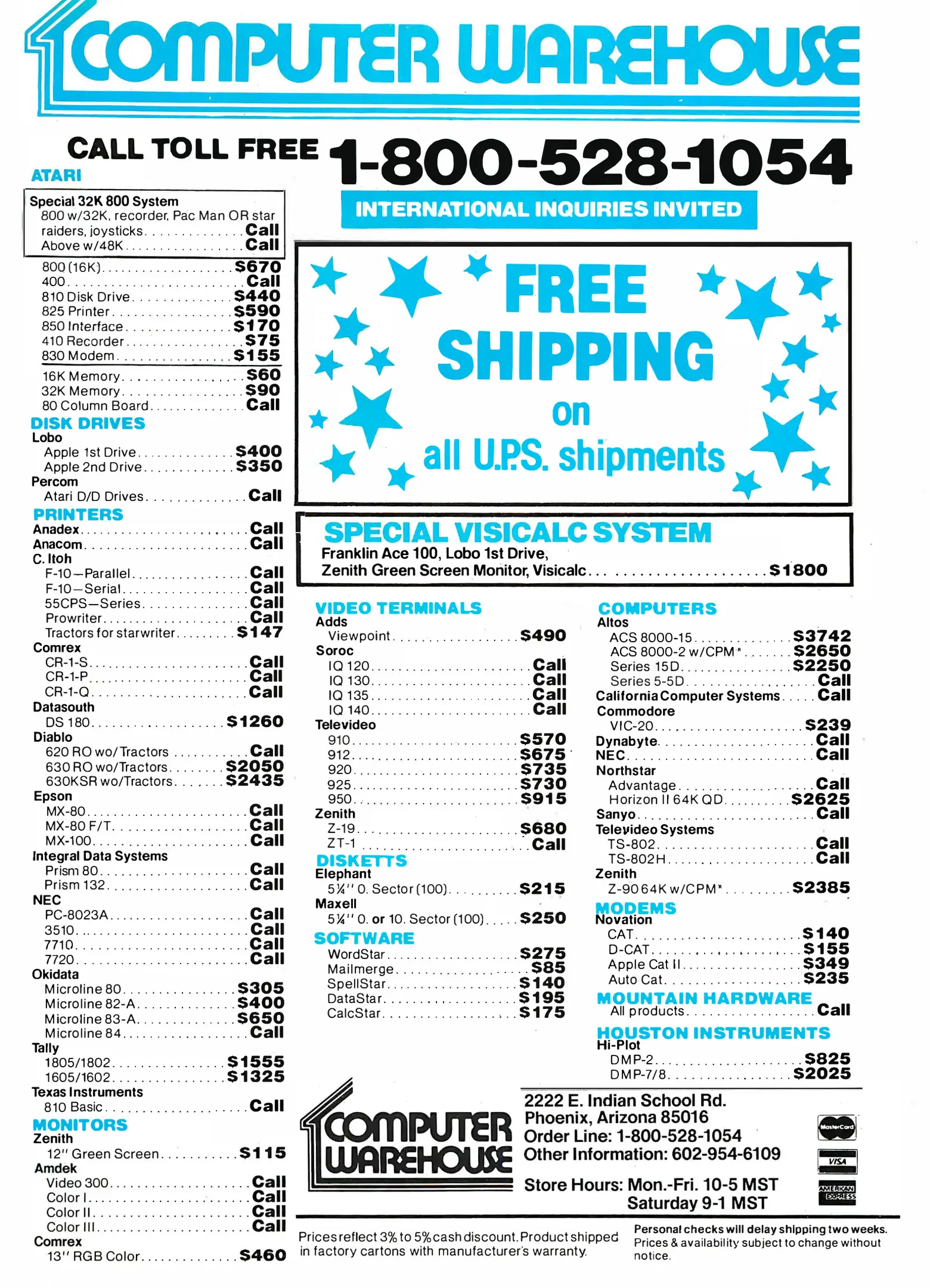 COMPUTER WAREHOUSE

CALL TOLL FREE 1-800-528-1054

INTERNATIONAL INQUIRIES INVITED

ATARI

Special 32K 800 System
800 w/32K, recorder, Pac Man OR star raiders, joysticks Call
Above w/48K Call

800 (16K) $670
400 Call
810 Disk Drive $440
825 Printer $590
850 Interface $170
410 Recorder $75
830 Modem $155
16K Memory $60
32K Memory $90
80 Column Board Call

DISK DRIVES
Lobo
Apple 1st Drive $400
Apple 2nd Drive $350
Percom
Atari D/D Drives Call

PRINTERS
Anadex Call
Anacom Call
C. Itoh
F-10—Parallel Call
F-10—Serial Call
55CPS—Series Call
Prowriter Call
Tractors for starwriter $147
Comrex
CR-1-S Call
CR-1-P Call
CR-1-Q Call
Datasouth
DS 180 $1260
Diablo
620 RO wo/Tractors Call
630 RO wo/Tractors $2050
630KSR wo/Tractors $2435
Epson
MX-80 Call
MX-80 F/T Call
MX-100 Call
Integral Data Systems
Prism 80 Call
Prism 132 Call
NEC
PC-8023A Call
3510 Call
7710 Call
7720 Call
Okidata
Microline 80 $305
Microline 82-A $400
Microline 83-A $650
Microline 84 Call
Tally
1805/1802 $1555
1605/1602 $1325
Texas Instruments
810 Basic Call

MONITORS
Zenith
12" Green Screen $115
Amdek
Video 300 Call
Color I Call
Color II Call
Color III Call
Comrex
13" RGB Color $460

FREE SHIPPING on all U.P.S. shipments

SPECIAL VISICALC SYSTEM
Franklin Ace 100, Lobo 1st Drive, Zenith Green Screen Monitor, Visicalc $1800

VIDEO TERMINALS
Adds
Viewpoint $490
Soroc
IQ 120 Call
IQ 130 Call
IQ 135 Call
IQ 140 Call
Televideo
910 $570
912 $675
920 $735
925 $730
950 $915
Zenith
Z-19 $680
ZT-1 Call

DISKETTS
Elephant
5¼" 0. Sector (100) $215
Maxell
5¼" 0. or 10. Sector (100) $250

SOFTWARE
WordStar $275
Mailmerge $85
SpellStar $140
DataStar $195
CalcStar $175

COMPUTERS
Altos
ACS 8000-15 $3742
ACS 8000-2 w/CPM* $2650
Series 15D $2250
Series 5-5D Call
California Computer Systems Call
Commodore
VIC-20 $239
Dynabyte Call
NEC Call
Northstar
Advantage Call
Horizon II 64K QD $2625
Sanyo Call
Televideo Systems
TS-802 Call
TS-802H Call
Zenith
Z-90 64K w/CPM* $2385

MODEMS
Novation
CAT $140
D-CAT $155
Apple Cat II $349
Auto Cat $235

MOUNTAIN HARDWARE
All products Call

HOUSTON INSTRUMENTS
Hi-Plot
DMP-2 $825
DMP-7/8 $2025

COMPUTER WAREHOUSE

2222 E. Indian School Rd.
Phoenix, Arizona 85016
Order Line: 1-800-528-1054
Other Information: 602-954-6109
Store Hours: Mon.-Fri. 10-5 MST
Saturday 9-1 MST

MasterCard
VISA
AMERICAN EXPRESS

Prices reflect 3% to 5% cash discount. Product shipped in factory cartons with manufacturer's warranty.

Personal checks will delay shipping two weeks. Prices & availability subject to change without notice.